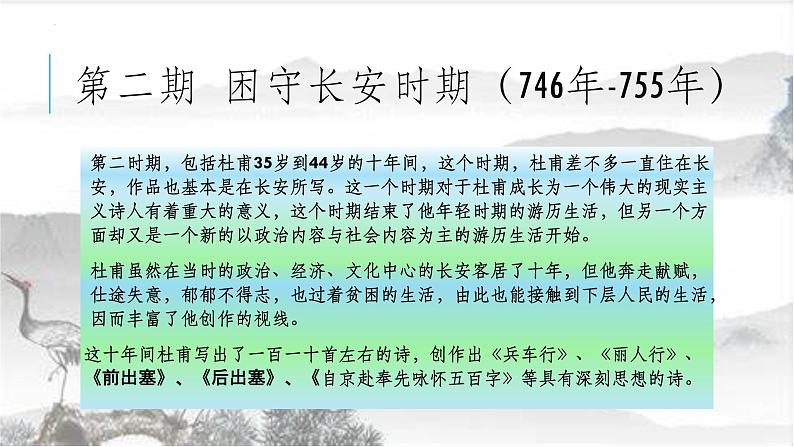 第二期 困守长安时期（746年-755年）

第二时期，包括杜甫35岁到44岁的十年间，这个时期，杜甫差不多一直住在长安，作品也基本是在长安所写。这一个时期对于杜甫成长为一个伟大的现实主义诗人有着重大的意义，这个时期结束了他年轻时期的游历生活，但另一个方面却又是一个新的以政治内容与社会内容为主的游历生活开始。

杜甫虽然在当时的政治、经济、文化中心的长安客居了十年，但他奔走献赋，仕途失意，郁郁不得志，也过着贫困的生活，由此也能接触到下层人民的生活，因而丰富了他创作的视线。

这十年间杜甫写出了一百一十首左右的诗，创作出《兵车行》、《丽人行》、《前出塞》、《后出塞》、《自京赴奉先咏怀五百字》等具有深刻思想的诗。